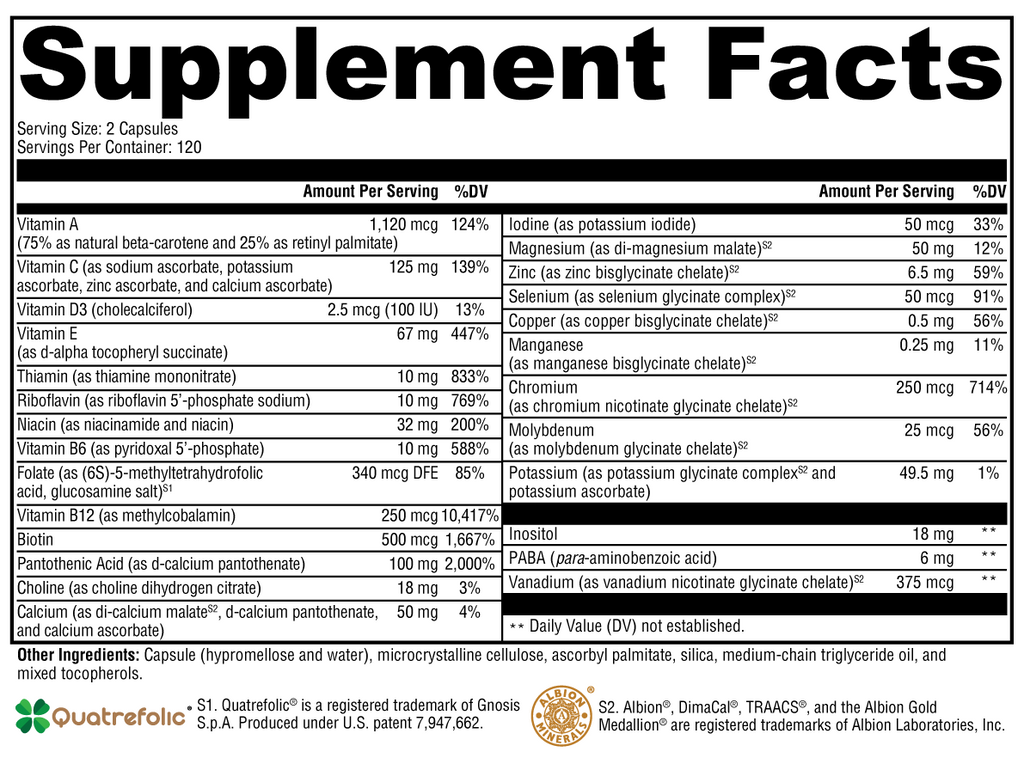 Supplement Facts

Serving Size: 2 Capsules
Servings Per Container: 120

| | Amount Per Serving | %DV |
|---|---|---|
| Vitamin A (75% as natural beta-carotene and 25% as retinyl palmitate) | 1,120 mcg | 124% |
| Vitamin C (as sodium ascorbate, potassium ascorbate, zinc ascorbate, and calcium ascorbate) | 125 mg | 139% |
| Vitamin D3 (cholecalciferol) | 2.5 mcg (100 IU) | 13% |
| Vitamin E (as d-alpha tocopheryl succinate) | 67 mg | 447% |
| Thiamin (as thiamine mononitrate) | 10 mg | 833% |
| Riboflavin (as riboflavin 5'-phosphate sodium) | 10 mg | 769% |
| Niacin (as niacinamide and niacin) | 32 mg | 200% |
| Vitamin B6 (as pyridoxal 5'-phosphate) | 10 mg | 588% |
| Folate (as (6S)-5-methyltetrahydrofolic acid, glucosamine salt)$^{S1}$ | 340 mcg DFE | 85% |
| Vitamin B12 (as methylcobalamin) | 250 mcg | 10,417% |
| Biotin | 500 mcg | 1,667% |
| Pantothenic Acid (as d-calcium pantothenate) | 100 mg | 2,000% |
| Choline (as choline dihydrogen citrate) | 18 mg | 3% |
| Calcium (as di-calcium malate$^{S2}$, d-calcium pantothenate, and calcium ascorbate) | 50 mg | 4% |

| | Amount Per Serving | %DV |
|---|---|---|
| Iodine (as potassium iodide) | 50 mcg | 33% |
| Magnesium (as di-magnesium malate)$^{S2}$ | 50 mg | 12% |
| Zinc (as zinc bisglycinate chelate)$^{S2}$ | 6.5 mg | 59% |
| Selenium (as selenium glycinate complex)$^{S2}$ | 50 mcg | 91% |
| Copper (as copper bisglycinate chelate)$^{S2}$ | 0.5 mg | 56% |
| Manganese (as manganese bisglycinate chelate)$^{S2}$ | 0.25 mg | 11% |
| Chromium (as chromium nicotinate glycinate chelate)$^{S2}$ | 250 mcg | 714% |
| Molybdenum (as molybdenum glycinate chelate)$^{S2}$ | 25 mcg | 56% |
| Potassium (as potassium glycinate complex$^{S2}$ and potassium ascorbate) | 49.5 mg | 1% |
| Inositol | 18 mg | ** |
| PABA (para-aminobenzoic acid) | 6 mg | ** |
| Vanadium (as vanadium nicotinate glycinate chelate)$^{S2}$ | 375 mcg | ** |

** Daily Value (DV) not established.

Other Ingredients: Capsule (hypromellose and water), microcrystalline cellulose, ascorbyl palmitate, silica, medium-chain triglyceride oil, and mixed tocopherols.

Quatrefolic®

S1. Quatrefolic® is a registered trademark of Gnosis S.p.A. Produced under U.S. patent 7,947,662.

ALBION MINERALS ®

S2. Albion®, DimaCal®, TRAACS®, and the Albion Gold Medallion® are registered trademarks of Albion Laboratories, Inc.